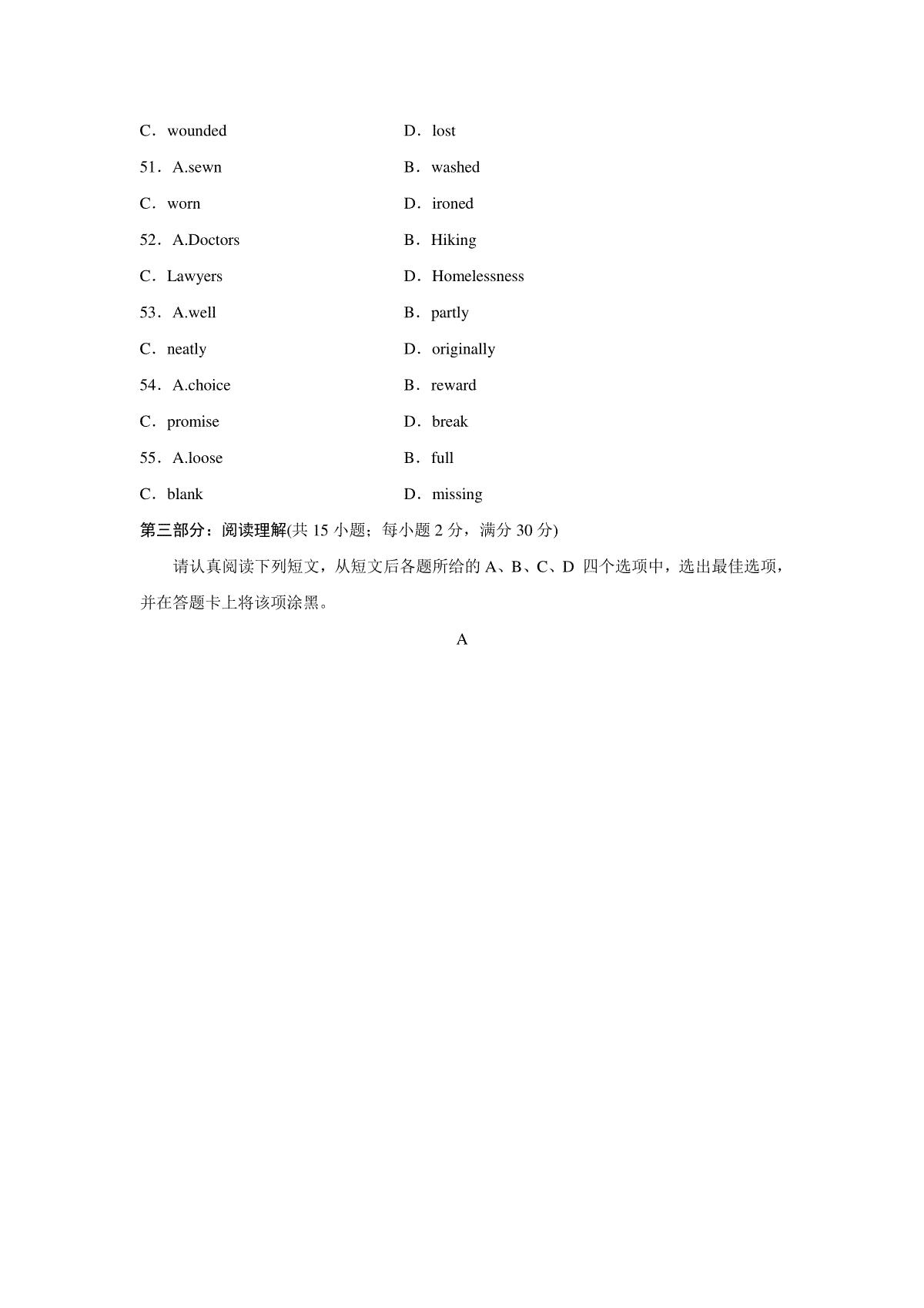 C．wounded D．lost

51．A.sewn B．washed

C．worn D．ironed

52．A.Doctors B．Hiking

C．Lawyers D．Homelessness

53．A.well B．partly

C．neatly D．originally

54．A.choice B．reward

C．promise D．break

55．A.loose B．full

C．blank D．missing

第三部分：阅读理解(共 15 小题；每小题 2 分，满分 30 分)

请认真阅读下列短文，从短文后各题所给的 A、B、C、D 四个选项中，选出最佳选项，并在答题卡上将该项涂黑。

A